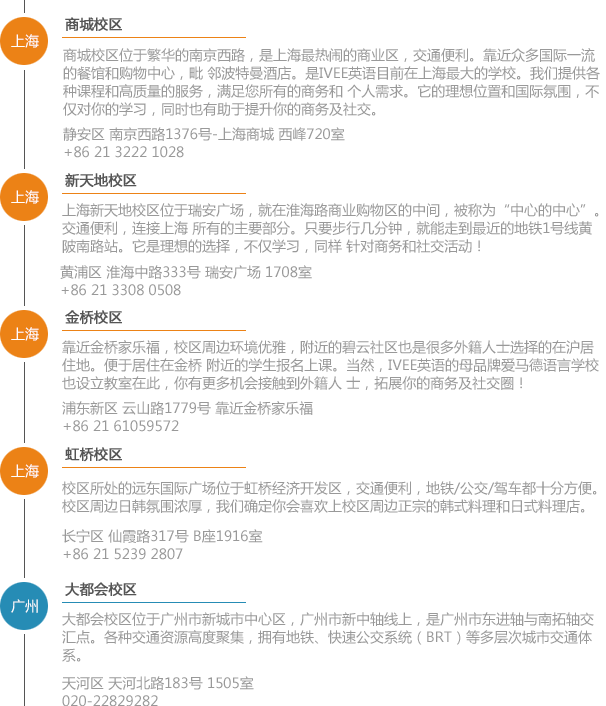 上海

商城校区

商城校区位于繁华的南京西路，是上海最热闹的商业区，交通便利。靠近众多国际一流的餐馆和购物中心，毗 邻波特曼酒店。是IVEE英语目前在上海最大的学校。我们提供各种课程和高质量的服务，满足您所有的商务和 个人需求。它的理想位置和国际氛围，不仅对你的学习，同时也有助于提升你的商务及社交。

静安区 南京西路1376号-上海商城 西峰720室
+86 21 3222 1028

上海

新天地校区

上海新天地校区位于瑞安广场，就在淮海路商业购物区的中间，被称为“中心的中心”。交通便利，连接上海 所有的主要部分。只要步行几分钟，就能走到最近的地铁1号线黄陂南路站。它是理想的选择，不仅学习，同样 针对商务和社交活动！

黄浦区 淮海中路333号 瑞安广场 1708室
+86 21 3308 0508

上海

金桥校区

靠近金桥家乐福，校区周边环境优雅，附近的碧云社区也是很多外籍人士选择的在沪居住地。便于居住在金桥 附近的学生报名上课。当然，IVEE英语的母品牌爱马德语言学校也设立教室在此，你有更多机会接触到外籍人 士，拓展你的商务及社交圈！

浦东新区 云山路1779号 靠近金桥家乐福
+86 21 61059572

上海

虹桥校区

校区所处的远东国际广场位于虹桥经济开发区，交通便利，地铁/公交/驾车都十分方便。校区周边日韩氛围浓厚，我们确定你会喜欢上校区周边正宗的韩式料理和日式料理店。

长宁区 仙霞路317号 B座1916室
+86 21 5239 2807

广州

大都会校区

大都会校区位于广州市新城市中心区，广州市新中轴线上，是广州市东进轴与南拓轴交汇点。各种交通资源高度聚集，拥有地铁、快速公交系统（BRT）等多层次城市交通体系。

天河区 天河北路183号 1505室
020-22829282